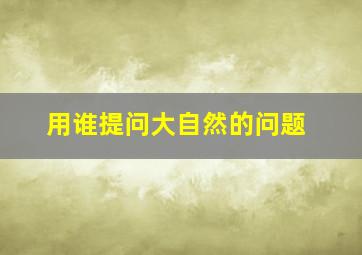 用谁提问大自然的问题